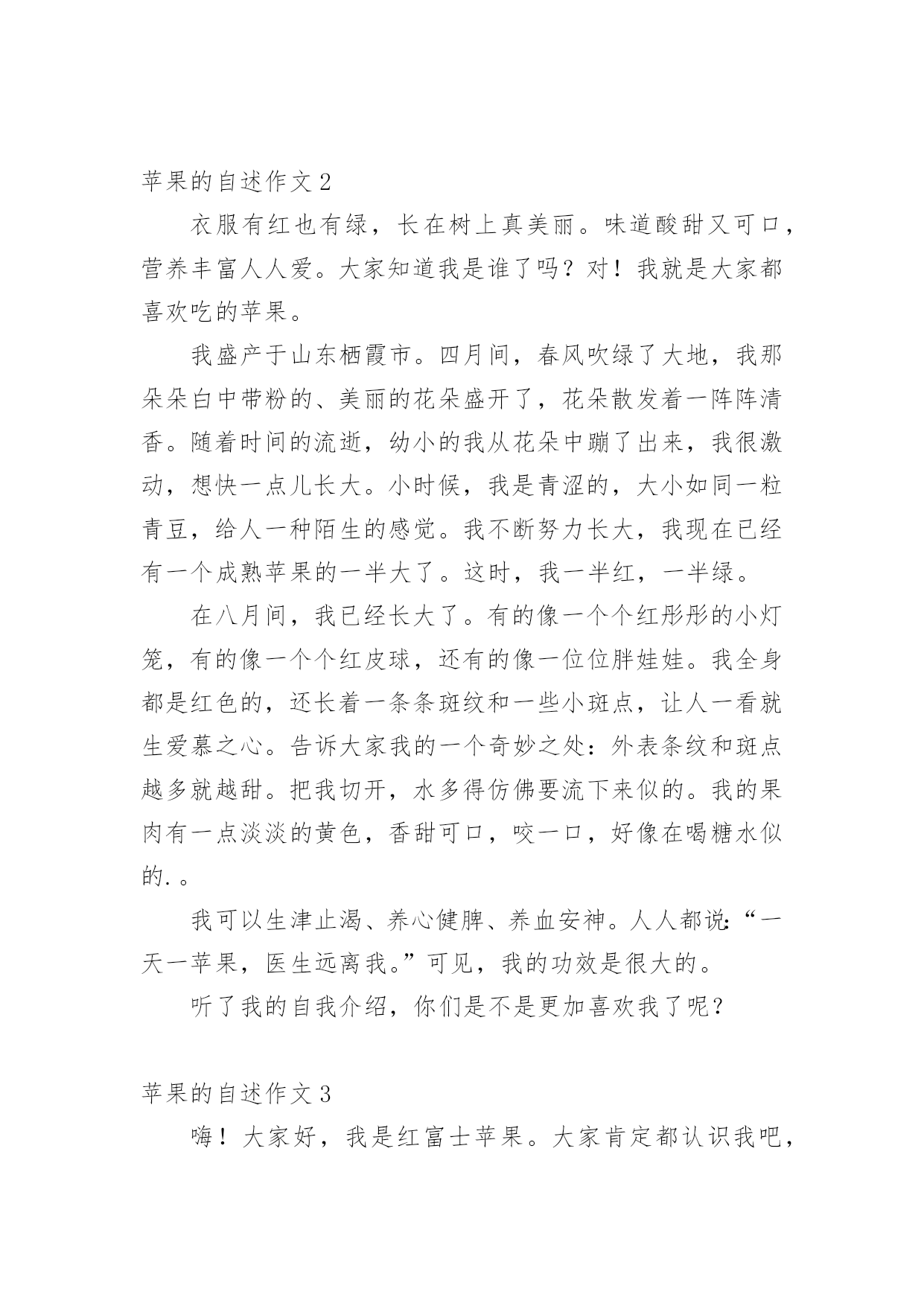 苹果的自述作文 2

衣服有红也有绿，长在树上真美丽。味道酸甜又可口，营养丰富人人爱。大家知道我是谁了吗？对！我就是大家都喜欢吃的苹果。

我盛产于山东栖霞市。四月间，春风吹绿了大地，我那朵朵白中带粉的、美丽的花朵盛开了，花朵散发着一阵阵清香。随着时间的流逝，幼小的我从花朵中蹦了出来，我很激动，想快一点儿长大。小时候，我是青涩的，大小如同一粒青豆，给人一种陌生的感觉。我不断努力长大，我现在已经有一个成熟苹果的一半大了。这时，我一半红，一半绿。

在八月间，我已经长大了。有的像一个个红彤彤的小灯笼，有的像一个个红皮球，还有的像一位位胖娃娃。我全身都是红色的，还长着一条条斑纹和一些小斑点，让人一看就生爱慕之心。告诉大家我的一个奇妙之处：外表条纹和斑点越多就越甜。把我切开，水多得仿佛要流下来似的。我的果肉有一点淡淡的黄色，香甜可口，咬一口，好像在喝糖水似的. 。

我可以生津止渴、养心健脾、养血安神。人人都说：“一天一苹果，医生远离我。”可见，我的功效是很大的。

听了我的自我介绍，你们是不是更加喜欢我了呢？

苹果的自述作文 3

嗨！大家好，我是红富士苹果。大家肯定都认识我吧，